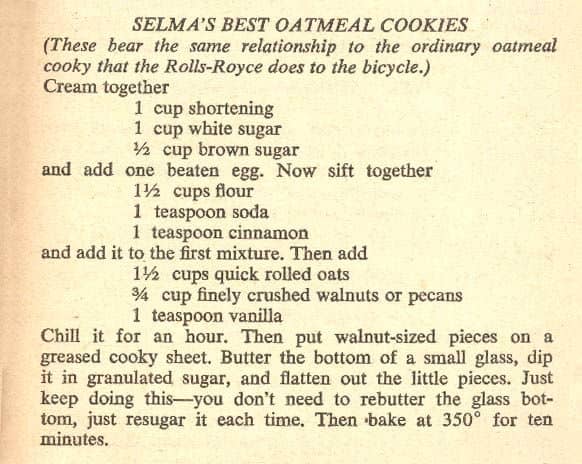 SELMA'S BEST OATMEAL COOKIES
(These bear the same relationship to the ordinary oatmeal cooky that the Rolls-Royce does to the bicycle.)

Cream together
1 cup shortening
1 cup white sugar
½ cup brown sugar
and add one beaten egg. Now sift together
1½ cups flour
1 teaspoon soda
1 teaspoon cinnamon
and add it to the first mixture. Then add
1½ cups quick rolled oats
¾ cup finely crushed walnuts or pecans
1 teaspoon vanilla
Chill it for an hour. Then put walnut-sized pieces on a greased cooky sheet. Butter the bottom of a small glass, dip it in granulated sugar, and flatten out the little pieces. Just keep doing this—you don't need to rebutter the glass bottom, just resugar it each time. Then bake at 350° for ten minutes.